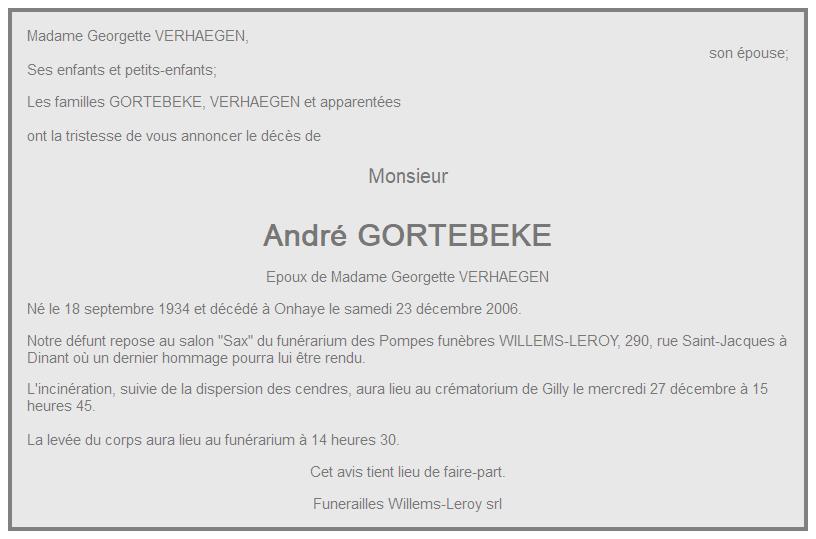 Madame Georgette VERHAEGEN,

son épouse;

Ses enfants et petits-enfants;

Les familles GORTEBEKE, VERHAEGEN et apparentées

ont la tristesse de vous annoncer le décès de

Monsieur

André GORTEBEKE

Epoux de Madame Georgette VERHAEGEN

Né le 18 septembre 1934 et décédé à Onhaye le samedi 23 décembre 2006.

Notre défunt repose au salon "Sax" du funérarium des Pompes funèbres WILLEMS-LEROY, 290, rue Saint-Jacques à Dinant où un dernier hommage pourra lui être rendu.

L'incinération, suivie de la dispersion des cendres, aura lieu au crématorium de Gilly le mercredi 27 décembre à 15 heures 45.

La levée du corps aura lieu au funérarium à 14 heures 30.

Cet avis tient lieu de faire-part.

Funerailles Willems-Leroy srl